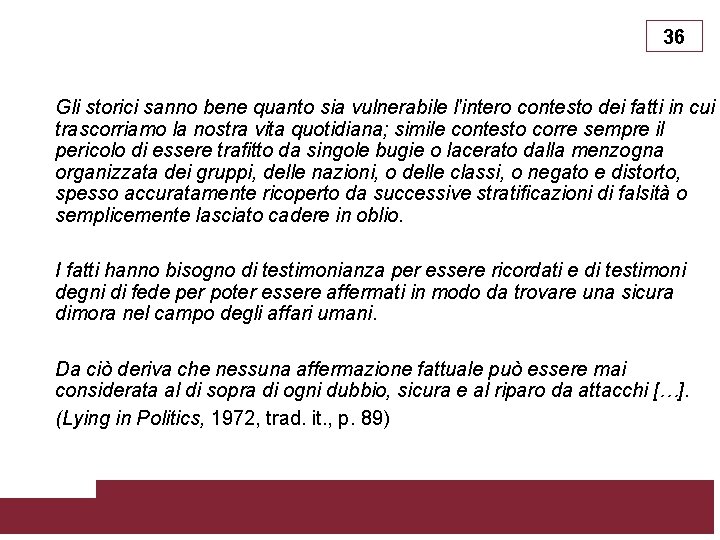 36

Gli storici sanno bene quanto sia vulnerabile l'intero contesto dei fatti in cui trascorriamo la nostra vita quotidiana; simile contesto corre sempre il pericolo di essere trafitto da singole bugie o lacerato dalla menzogna organizzata dei gruppi, delle nazioni, o delle classi, o negato e distorto, spesso accuratamente ricoperto da successive stratificazioni di falsità o semplicemente lasciato cadere in oblio.

I fatti hanno bisogno di testimonianza per essere ricordati e di testimoni degni di fede per poter essere affermati in modo da trovare una sicura dimora nel campo degli affari umani.

Da ciò deriva che nessuna affermazione fattuale può essere mai considerata al di sopra di ogni dubbio, sicura e al riparo da attacchi […].

(Lying in Politics, 1972, trad. it., p. 89)